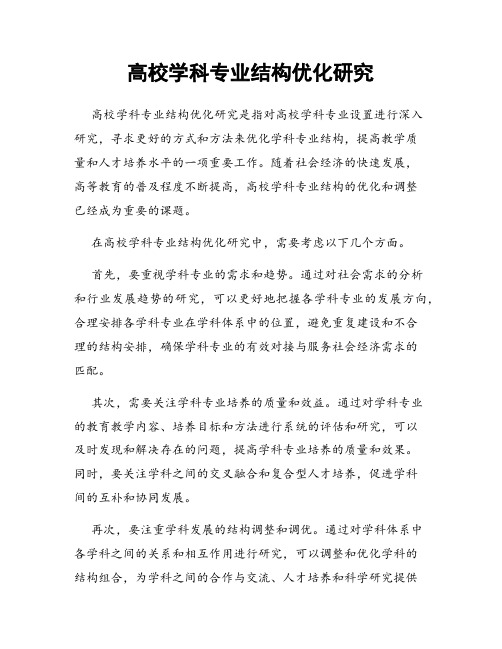 高校学科专业结构优化研究

高校学科专业结构优化研究是指对高校学科专业设置进行深入研究，寻求更好的方式和方法来优化学科专业结构，提高教学质量和人才培养水平的一项重要工作。随着社会经济的快速发展，高等教育的普及程度不断提高，高校学科专业结构的优化和调整已经成为重要的课题。

在高校学科专业结构优化研究中，需要考虑以下几个方面。

首先，要重视学科专业的需求和趋势。通过对社会需求的分析和行业发展趋势的研究，可以更好地把握各学科专业的发展方向，合理安排各学科专业在学科体系中的位置，避免重复建设和不合理的结构安排，确保学科专业的有效对接与服务社会经济需求的匹配。

其次，需要关注学科专业培养的质量和效益。通过对学科专业的教育教学内容、培养目标和方法进行系统的评估和研究，可以及时发现和解决存在的问题，提高学科专业培养的质量和效果。同时，要关注学科之间的交叉融合和复合型人才培养，促进学科间的互补和协同发展。

再次，要注重学科发展的结构调整和调优。通过对学科体系中各学科之间的关系和相互作用进行研究，可以调整和优化学科的结构组合，为学科之间的合作与交流、人才培养和科学研究提供